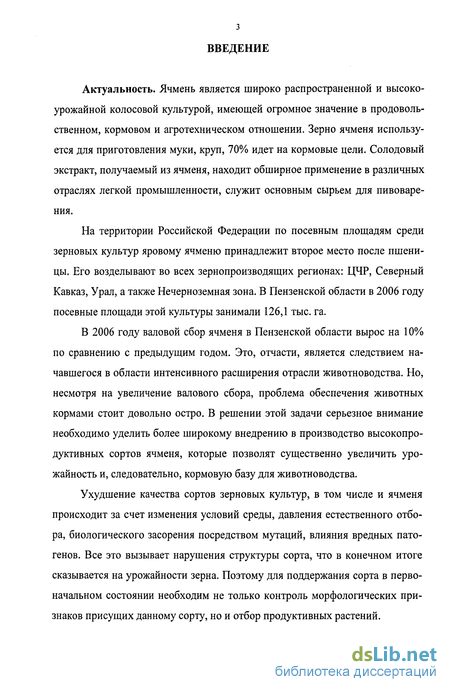 3

ВВЕДЕНИЕ

Актуальность. Ячмень является широко распространенной и высокоурожайной колосовой культурой, имеющей огромное значение в продовольственном, кормовом и агротехническом отношении. Зерно ячменя используется для приготовления муки, круп, 70% идет на кормовые цели. Солодовый экстракт, получаемый из ячменя, находит обширное применение в различных отраслях легкой промышленности, служит основным сырьем для пивоварения.

На территории Российской Федерации по посевным площадям среди зерновых культур яровому ячменю принадлежит второе место после пшеницы. Его возделывают во всех зернопроизводящих регионах: ЦЧР, Северный Кавказ, Урал, а также Нечерноземная зона. В Пензенской области в 2006 году посевные площади этой культуры занимали 126,1 тыс. га.

В 2006 году валовой сбор ячменя в Пензенской области вырос на 10% по сравнению с предыдущим годом. Это, отчасти, является следствием начавшегося в области интенсивного расширения отрасли животноводства. Но, несмотря на увеличение валового сбора, проблема обеспечения животных кормами стоит довольно остро. В решении этой задачи серьезное внимание необходимо уделить более широкому внедрению в производство высокопродуктивных сортов ячменя, которые позволят существенно увеличить урожайность и, следовательно, кормовую базу для животноводства.

Ухудшение качества сортов зерновых культур, в том числе и ячменя происходит за счет изменения условий среды, давления естественного отбора, биологического засорения посредством мутаций, влияния вредных патогенов. Все это вызывает нарушения структуры сорта, что в конечном итоге сказывается на урожайности зерна. Поэтому для поддержания сорта в первоначальном состоянии необходим не только контроль морфологических признаков присущих данному сорту, но и отбор продуктивных растений.

dsLib.net
библиотека диссертаций